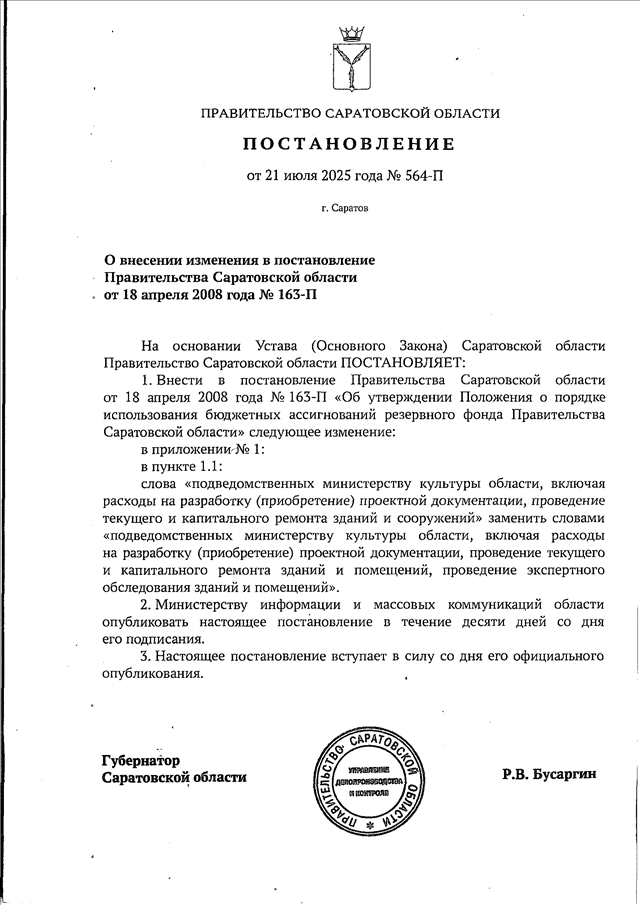 ПРАВИТЕЛЬСТВО САРАТОВСКОЙ ОБЛАСТИ

ПОСТАНОВЛЕНИЕ

от 21 июля 2025 года № 564-П

г. Саратов

О внесении изменения в постановление Правительства Саратовской области от 18 апреля 2008 года № 163-П

На основании Устава (Основного Закона) Саратовской области Правительство Саратовской области ПОСТАНОВЛЯЕТ:

1. Внести в постановление Правительства Саратовской области от 18 апреля 2008 года № 163-П «Об утверждении Положения о порядке использования бюджетных ассигнований резервного фонда Правительства Саратовской области» следующее изменение:

в приложении № 1:

в пункте 1.1:

слова «подведомственных министерству культуры области, включая расходы на разработку (приобретение) проектной документации, проведение текущего и капитального ремонта зданий и сооружений» заменить словами «подведомственных министерству культуры области, включая расходы на разработку (приобретение) проектной документации, проведение текущего и капитального ремонта зданий и помещений, проведение экспертного обследования зданий и помещений».

2. Министерству информации и массовых коммуникаций области опубликовать настоящее постановление в течение десяти дней со дня его подписания.

3. Настоящее постановление вступает в силу со дня его официального опубликования.

Губернатор
Саратовской области

ПРАВИТЕЛЬСТВО САРАТОВСКОЙ ОБЛАСТИ
УПРАВЛЕНИЕ ДЕЛОПРОИЗВОДСТВА И КОНТРОЛЯ

Р.В. Бусаргин